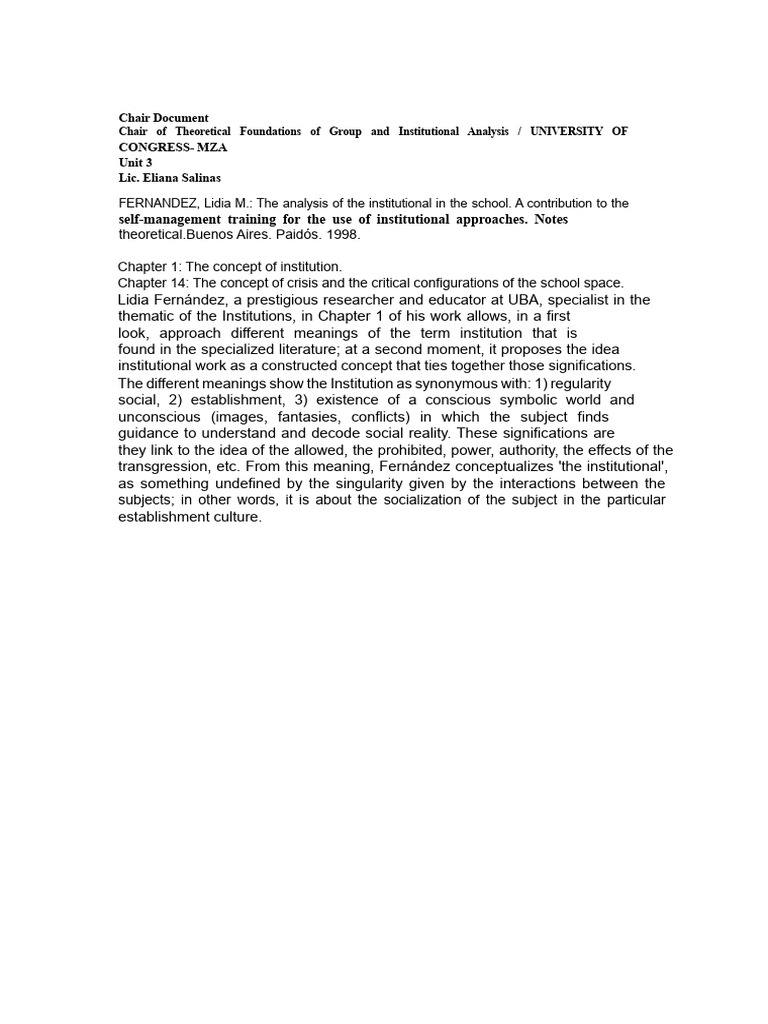 Chair Document
Chair of Theoretical Foundations of Group and Institutional Analysis / UNIVERSITY OF CONGRESS- MZA
Unit 3
Lic. Eliana Salinas

FERNANDEZ, Lidia M.: The analysis of the institutional in the school. A contribution to the self-management training for the use of institutional approaches. Notes theoretical.Buenos Aires. Paidós. 1998.

Chapter 1: The concept of institution.
Chapter 14: The concept of crisis and the critical configurations of the school space.
Lidia Fernández, a prestigious researcher and educator at UBA, specialist in the thematic of the Institutions, in Chapter 1 of his work allows, in a first look, approach different meanings of the term institution that is found in the specialized literature; at a second moment, it proposes the idea institutional work as a constructed concept that ties together those significations.
The different meanings show the Institution as synonymous with: 1) regularity social, 2) establishment, 3) existence of a conscious symbolic world and unconscious (images, fantasies, conflicts) in which the subject finds guidance to understand and decode social reality. These significations are they link to the idea of the allowed, the prohibited, power, authority, the effects of the transgression, etc. From this meaning, Fernández conceptualizes 'the institutional', as something undefined by the singularity given by the interactions between the subjects; in other words, it is about the socialization of the subject in the particular establishment culture.